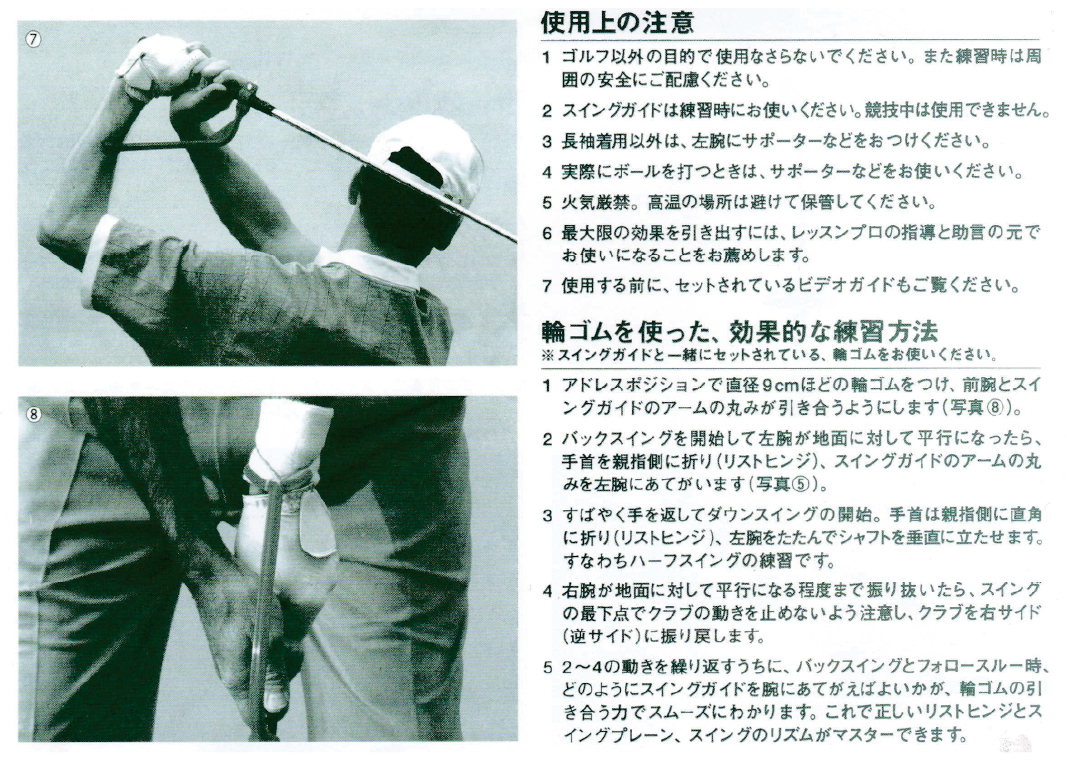 ⑦

⑧

使用上の注意

1 ゴルフ以外の目的で使用なさらないでください。また練習時は周囲の安全にご配慮ください。

2 スイングガイドは練習時にお使いください。競技中は使用できません。

3 長袖着用以外は、左腕にサポーターなどをおつけください。

4 実際にボールを打つときは、サポーターなどをお使いください。

5 火気厳禁。高温の場所は避けて保管してください。

6 最大限の効果を引き出すには、レッスンプロの指導と助言の元でお使いになることをお薦めします。

7 使用する前に、セットされているビデオガイドもご覧ください。

輪ゴムを使った、効果的な練習方法
※スイングガイドと一緒にセットされている、輪ゴムをお使いください。

1 アドレスポジションで直径9cmほどの輪ゴムをつけ、前腕とスイングガイドのアームの丸みが引き合うようにします(写真⑧)。

2 バックスイングを開始して左腕が地面に対して平行になったら、手首を親指側に折り(リストヒンジ)、スイングガイドのアームの丸みを左腕にあてがいます(写真⑤)。

3 すばやく手を返してダウンスイングの開始。手首は親指側に直角に折り(リストヒンジ)、左腕をたたんでシャフトを垂直に立たせます。すなわちハーフスイングの練習です。

4 右腕が地面に対して平行になる程度まで振り抜いたら、スイングの最下点でクラブの動きを止めないよう注意し、クラブを右サイド(逆サイド)に振り戻します。

5 2〜4の動きを繰り返すうちに、バックスイングとフォロースルー時、どのようにスイングガイドを腕にあてがえばよいかが、輪ゴムの引き合う力でスムーズにわかります。これで正しいリストヒンジとスイングプレーン、スイングのリズムがマスターできます。